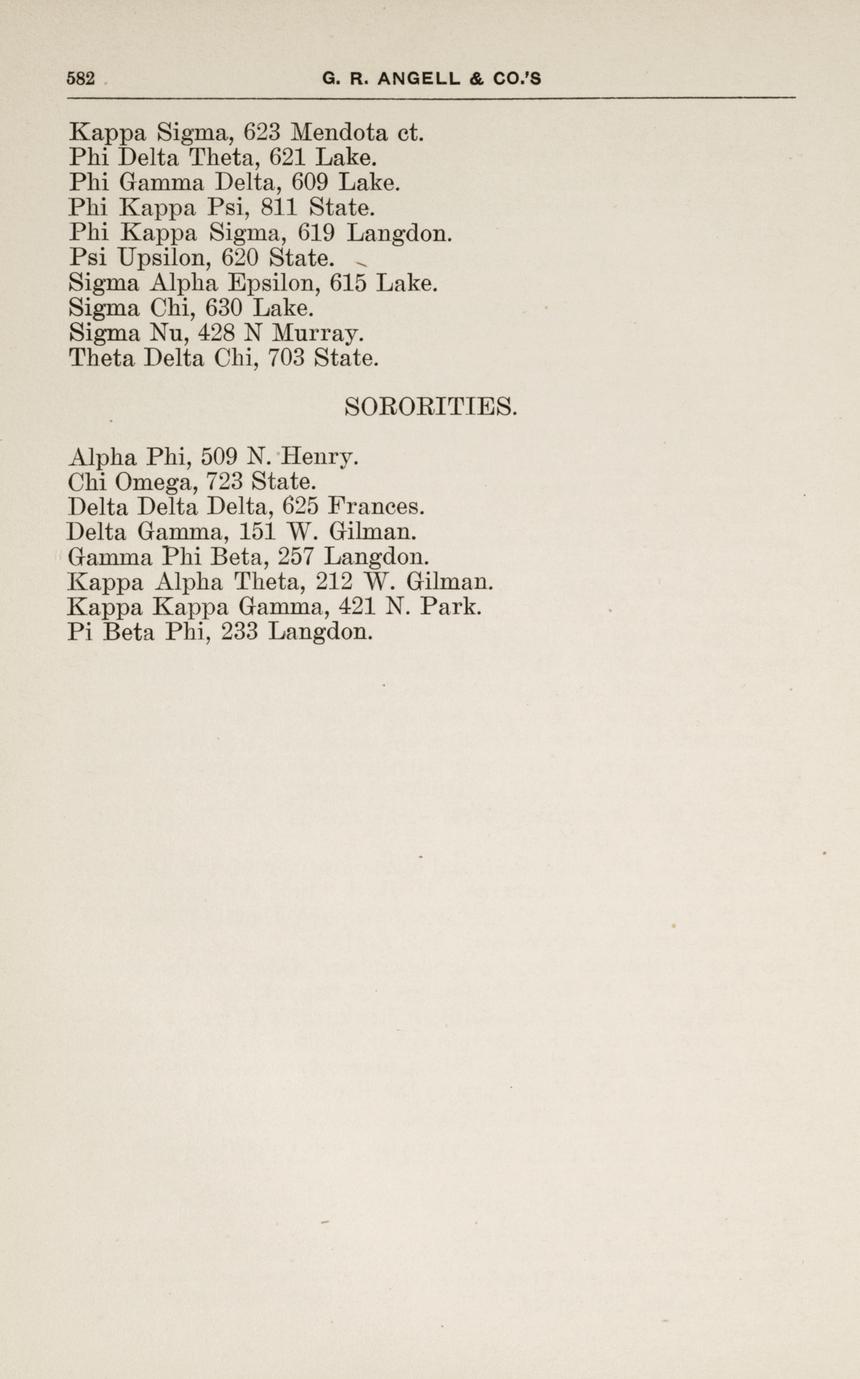 582 G. R. ANGELL & CO.'S

Kappa Sigma, 623 Mendota ct.
Phi Delta Theta, 621 Lake.
Phi Gamma Delta, 609 Lake.
Phi Kappa Psi, 811 State.
Phi Kappa Sigma, 619 Langdon.
Psi Upsilon, 620 State.
Sigma Alpha Epsilon, 615 Lake.
Sigma Chi, 630 Lake.
Sigma Nu, 428 N Murray.
Theta Delta Chi, 703 State.

SORORITIES.

Alpha Phi, 509 N. Henry.
Chi Omega, 723 State.
Delta Delta Delta, 625 Frances.
Delta Gamma, 151 W. Gilman.
Gamma Phi Beta, 257 Langdon.
Kappa Alpha Theta, 212 W. Gilman.
Kappa Kappa Gamma, 421 N. Park.
Pi Beta Phi, 233 Langdon.